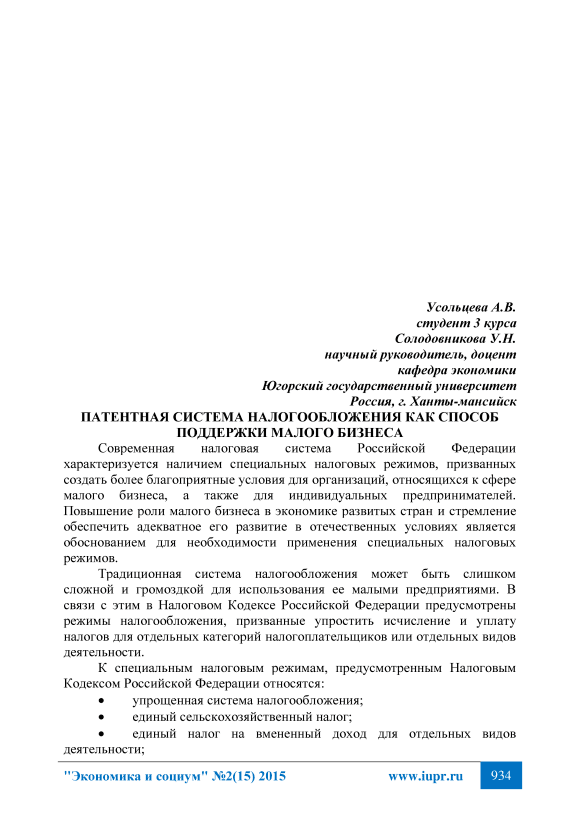 Усольцева А.В.
студент 3 курса
Солодовникова У.Н.
научный руководитель, доцент
кафедра экономики
Югорский государственный университет
Россия, г. Ханты-мансийск

ПАТЕНТНАЯ СИСТЕМА НАЛОГООБЛОЖЕНИЯ КАК СПОСОБ ПОДДЕРЖКИ МАЛОГО БИЗНЕСА

Современная налоговая система Российской Федерации характеризуется наличием специальных налоговых режимов, призванных создать более благоприятные условия для организаций, относящихся к сфере малого бизнеса, а также для индивидуальных предпринимателей. Повышение роли малого бизнеса в экономике развитых стран и стремление обеспечить адекватное его развитие в отечественных условиях является обоснованием для необходимости применения специальных налоговых режимов.

Традиционная система налогообложения может быть слишком сложной и громоздкой для использования ее малыми предприятиями. В связи с этим в Налоговом Кодексе Российской Федерации предусмотрены режимы налогообложения, призванные упростить исчисление и уплату налогов для отдельных категорий налогоплательщиков или отдельных видов деятельности.

К специальным налоговым режимам, предусмотренным Налоговым Кодексом Российской Федерации относятся:
• упрощенная система налогообложения;
• единый сельскохозяйственный налог;
• единый налог на вмененный доход для отдельных видов деятельности;

"Экономика и социум" №2(15) 2015 www.iupr.ru 934